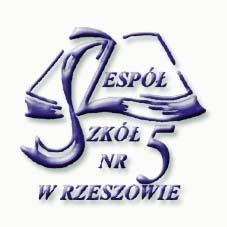 ZESPÓŁ SZKÓŁ NR 5 W RZESZOWIE